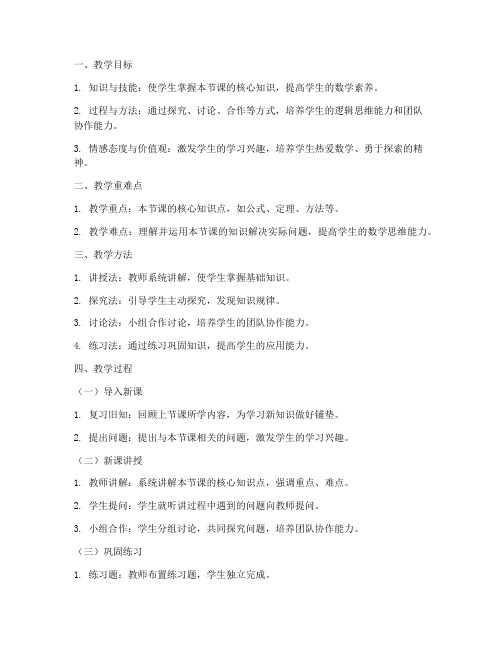 一、教学目标

1. 知识与技能：使学生掌握本节课的核心知识，提高学生的数学素养。

2. 过程与方法：通过探究、讨论、合作等方式，培养学生的逻辑思维能力和团队协作能力。

3. 情感态度与价值观：激发学生的学习兴趣，培养学生热爱数学、勇于探索的精神。

二、教学重难点

1. 教学重点：本节课的核心知识点，如公式、定理、方法等。

2. 教学难点：理解并运用本节课的知识解决实际问题，提高学生的数学思维能力。

三、教学方法

1. 讲授法：教师系统讲解，使学生掌握基础知识。

2. 探究法：引导学生主动探究，发现知识规律。

3. 讨论法：小组合作讨论，培养学生的团队协作能力。

4. 练习法：通过练习巩固知识，提高学生的应用能力。

四、教学过程

（一）导入新课

1. 复习旧知：回顾上节课所学内容，为学习新知识做好铺垫。

2. 提出问题：提出与本节课相关的问题，激发学生的学习兴趣。

（二）新课讲授

1. 教师讲解：系统讲解本节课的核心知识点，强调重点、难点。

2. 学生提问：学生就听讲过程中遇到的问题向教师提问。

3. 小组合作：学生分组讨论，共同探究问题，培养团队协作能力。

（三）巩固练习

1. 练习题：教师布置练习题，学生独立完成。